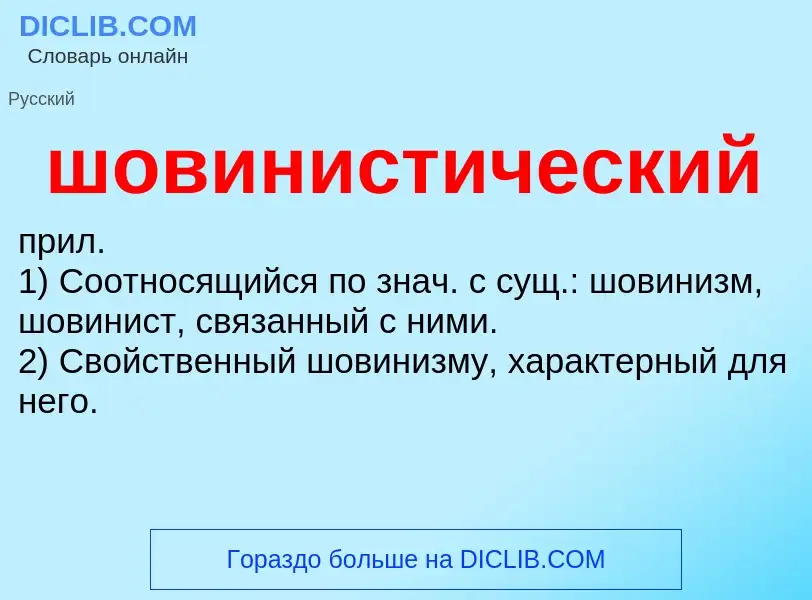 DICLIB.COM
Словарь онлайн

Русский

шовинистический

прил.
1) Соотносящийся по знач. с сущ.: шовинизм, шовинист, связанный с ними.
2) Свойственный шовинизму, характерный для него.

Гораздо больше на DICLIB.COM